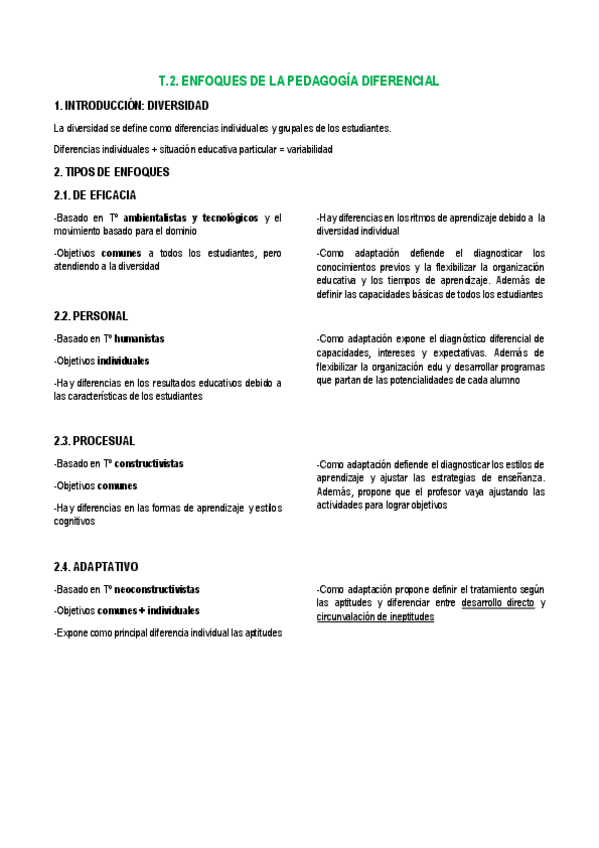 T.2. ENFOQUES DE LA PEDAGOGÍA DIFERENCIAL

1. INTRODUCCIÓN: DIVERSIDAD

La diversidad se define como diferencias individuales y grupales de los estudiantes.

Diferencias individuales + situación educativa particular = variabilidad

2. TIPOS DE ENFOQUES

2.1. DE EFICACIA

-Basado en Tº ambientalistas y tecnológicos y el movimiento basado para el dominio

-Objetivos comunes a todos los estudiantes, pero atendiendo a la diversidad

-Hay diferencias en los ritmos de aprendizaje debido a la diversidad individual

-Como adaptación defiende el diagnosticar los conocimientos previos y la flexibilizar la organización educativa y los tiempos de aprendizaje. Además de definir las capacidades básicas de todos los estudiantes

2.2. PERSONAL

-Basado en Tº humanistas

-Objetivos individuales

-Hay diferencias en los resultados educativos debido a las características de los estudiantes

-Como adaptación expone el diagnóstico diferencial de capacidades, intereses y expectativas. Además de flexibilizar la organización edu y desarrollar programas que partan de las potencialidades de cada alumno

2.3. PROCESUAL

-Basado en Tº constructivistas

-Objetivos comunes

-Hay diferencias en las formas de aprendizaje y estilos cognitivos

-Como adaptación defiende el diagnosticar los estilos de aprendizaje y ajustar las estrategias de enseñanza. Además, propone que el profesor vaya ajustando las actividades para lograr objetivos

2.4. ADAPTATIVO

-Basado en Tº neoconstructivistas

-Objetivos comunes + individuales

-Expone como principal diferencia individual las aptitudes

-Como adaptación propone definir el tratamiento según las aptitudes y diferenciar entre desarrollo directo y circunvalación de ineptitudes